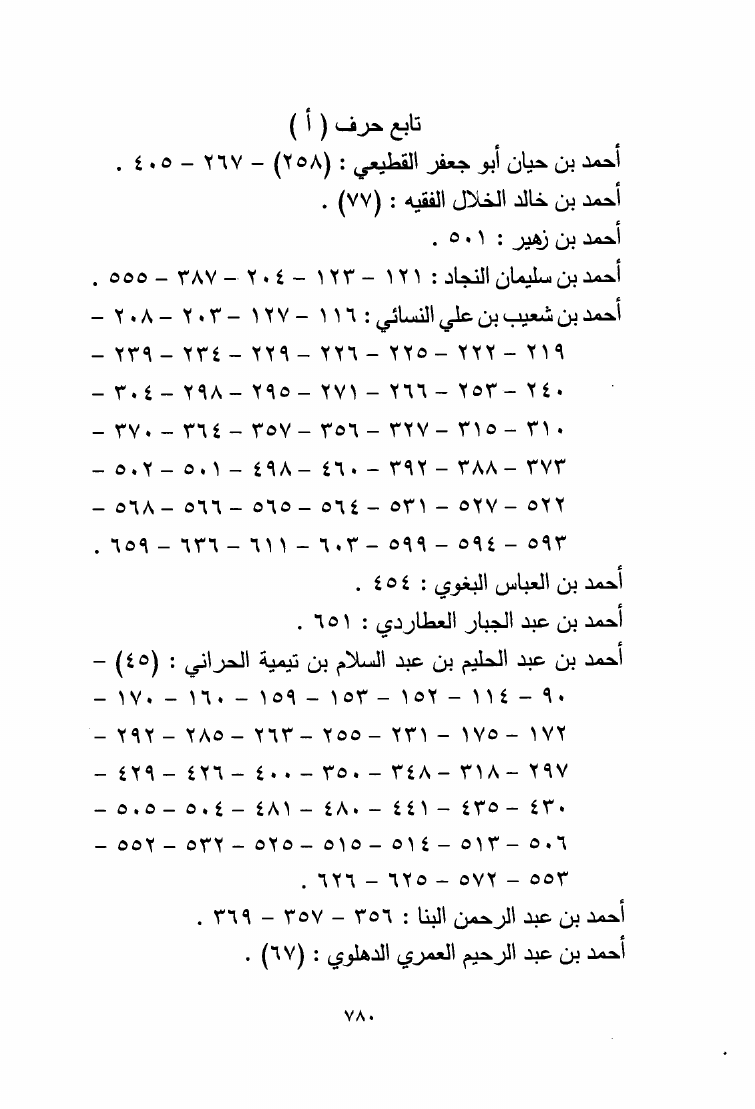 تابع حرف ( أ )

أحمد بن حيان أبو جعفر القطيعي : (٢٥٨) - ٢٦٧ - ٤٠٥ .

أحمد بن خالد الخلال الفقيه : (٧٧) .

أحمد بن زهير : ٥٠١ .

أحمد بن سليمان النجاد : ١٢١ - ١٢٣ - ٢٠٤ - ٣٨٧ - ٥٥٥ .

أحمد بن شعيب بن علي النسائي : ١١٦ - ١٢٧ - ٢٠٣ - ٢٠٨ - ٢١٩ - ٢٢٢ - ٢٢٥ - ٢٢٦ - ٢٢٩ - ٢٣٤ - ٢٣٩ - ٢٤٠ - ٢٥٣ - ٢٦٦ - ٢٧١ - ٢٩٥ - ٢٩٨ - ٣٠٤ - ٣١٠ - ٣١٥ - ٣٢٧ - ٣٥٦ - ٣٥٧ - ٣٦٤ - ٣٧٠ - ٣٧٣ - ٣٨٨ - ٣٩٢ - ٤٦٠ - ٤٩٨ - ٥٠١ - ٥٠٢ - ٥٢٢ - ٥٢٧ - ٥٣١ - ٥٦٤ - ٥٦٥ - ٥٦٦ - ٥٦٨ - ٥٩٣ - ٥٩٤ - ٥٩٩ - ٦٠٣ - ٦١١ - ٦٣٦ - ٦٥٩ .

أحمد بن العباس البغوي : ٤٥٤ .

أحمد بن عبد الجبار العطاردي : ٦٥١ .

أحمد بن عبد الحليم بن عبد السلام بن تيمية الحراني : (٤٥) - ٩٠ - ١١٤ - ١٥٢ - ١٥٣ - ١٥٩ - ١٦٠ - ١٧٠ - ١٧٢ - ١٧٥ - ٢٣١ - ٢٥٥ - ٢٦٣ - ٢٨٥ - ٢٩٢ - ٢٩٧ - ٣١٨ - ٣٤٨ - ٣٥٠ - ٤٠٠ - ٤٢٦ - ٤٢٩ - ٤٣٠ - ٤٣٥ - ٤٤١ - ٤٨٠ - ٤٨١ - ٥٠٤ - ٥٠٥ - ٥٠٦ - ٥١٣ - ٥١٤ - ٥١٥ - ٥٢٥ - ٥٣٢ - ٥٥٢ - ٥٥٣ - ٥٧٢ - ٦٢٥ - ٦٢٦ .

أحمد بن عبد الرحمن البنا : ٣٥٦ - ٣٥٧ - ٣٦٩ .

أحمد بن عبد الرحيم العمري الدهلوي : (٦٧) .

٧٨٠